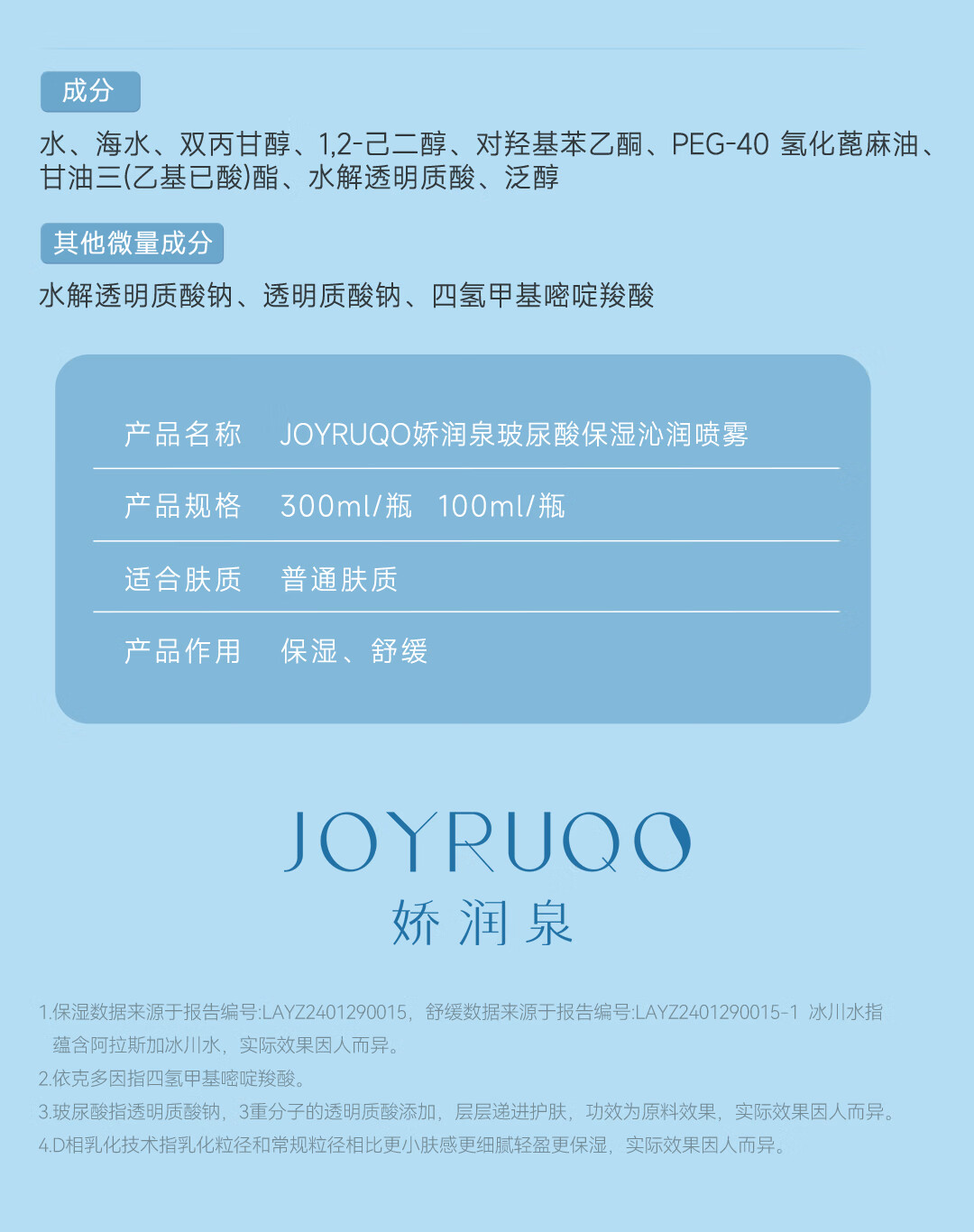 成分

水、海水、双丙甘醇、1,2-己二醇、对羟基苯乙酮、PEG-40 氢化蓖麻油、甘油三(乙基已酸)酯、水解透明质酸、泛醇

其他微量成分

水解透明质酸钠、透明质酸钠、四氢甲基嘧啶羧酸

| 产品名称 | JOYRUQO娇润泉玻尿酸保湿沁润喷雾 |
|---|---|
| 产品规格 | 300ml/瓶 100ml/瓶 |
| 适合肤质 | 普通肤质 |
| 产品作用 | 保湿、舒缓 |

JOYRUQO
娇润泉

1.保湿数据来源于报告编号:LAYZ2401290015，舒缓数据来源于报告编号:LAYZ2401290015-1 冰川水指蕴含阿拉斯加冰川水，实际效果因人而异。
2.依克多因指四氢甲基嘧啶羧酸。
3.玻尿酸指透明质酸钠，3重分子的透明质酸添加，层层递进护肤，功效为原料效果，实际效果因人而异。
4.D相乳化技术指乳化粒径和常规粒径相比更小肤感更细腻轻盈更保湿，实际效果因人而异。